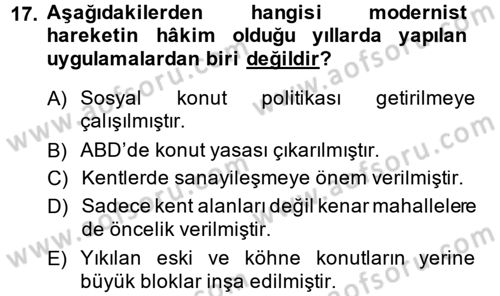 17. Aşağıdakilerden hangisi modernist hareketin hâkim olduğu yıllarda yapılan uygulamalardan biri değildir?

A) Sosyal konut politikası getirilmeye çalışılmıştır.
B) ABD'de konut yasası çıkarılmıştır.
C) Kentlerde sanayileşmeye önem verilmiştir.
D) Sadece kent alanları değil kenar mahallelere de öncelik verilmiştir.
E) Yıkılan eski ve köhne konutların yerine büyük bloklar inşa edilmiştir.

www.aofsoru.com